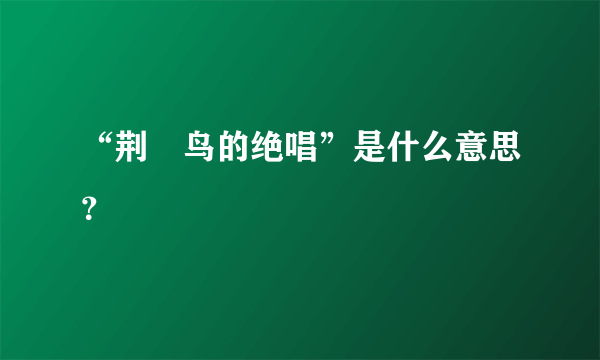 “荆　鸟的绝唱”是什么意思？